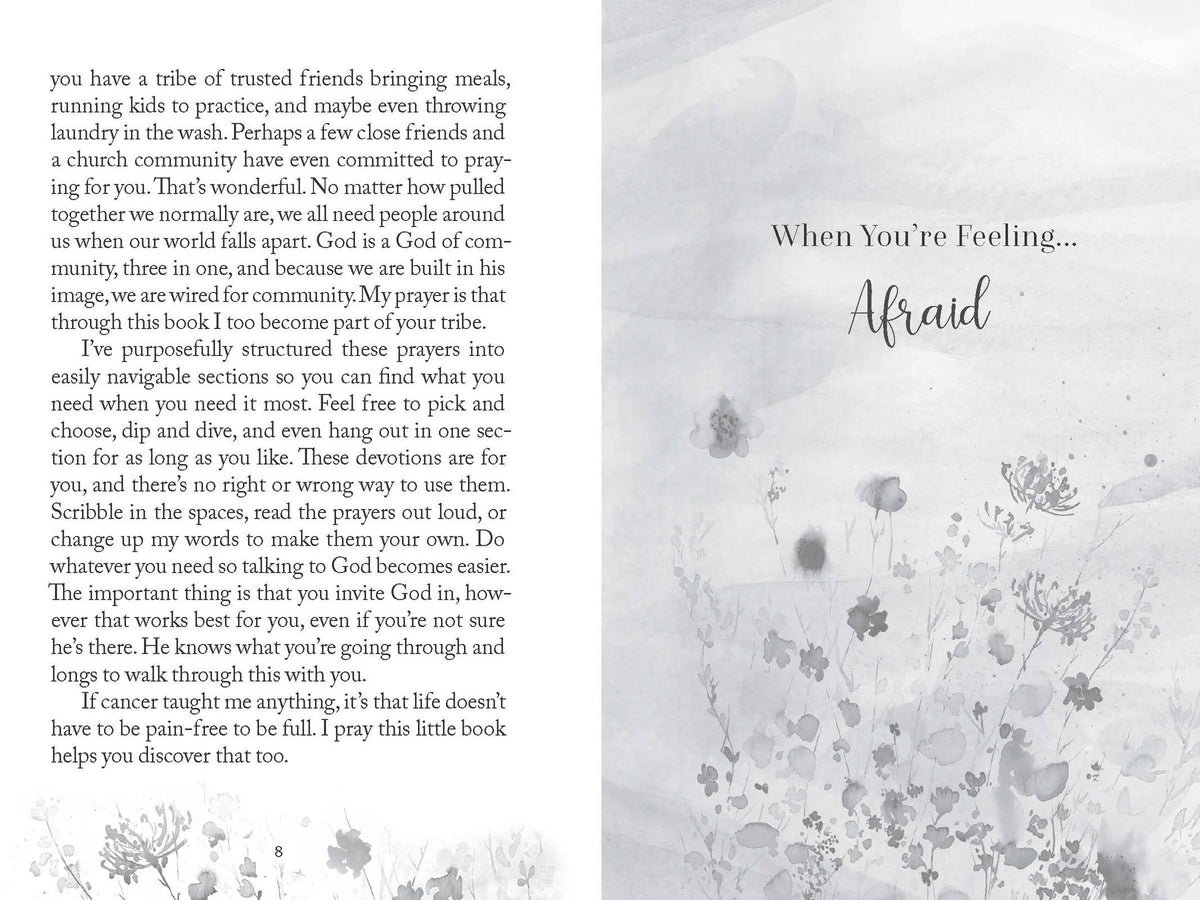 you have a tribe of trusted friends bringing meals, running kids to practice, and maybe even throwing laundry in the wash. Perhaps a few close friends and a church community have even committed to praying for you. That's wonderful. No matter how pulled together we normally are, we all need people around us when our world falls apart. God is a God of community, three in one, and because we are built in his image, we are wired for community. My prayer is that through this book I too become part of your tribe.

I've purposefully structured these prayers into easily navigable sections so you can find what you need when you need it most. Feel free to pick and choose, dip and dive, and even hang out in one section for as long as you like. These devotions are for you, and there's no right or wrong way to use them. Scribble in the spaces, read the prayers out loud, or change up my words to make them your own. Do whatever you need so talking to God becomes easier. The important thing is that you invite God in, however that works best for you, even if you're not sure he's there. He knows what you're going through and longs to walk through this with you.

If cancer taught me anything, it's that life doesn't have to be pain-free to be full. I pray this little book helps you discover that too.

8

When You're Feeling...

Afraid